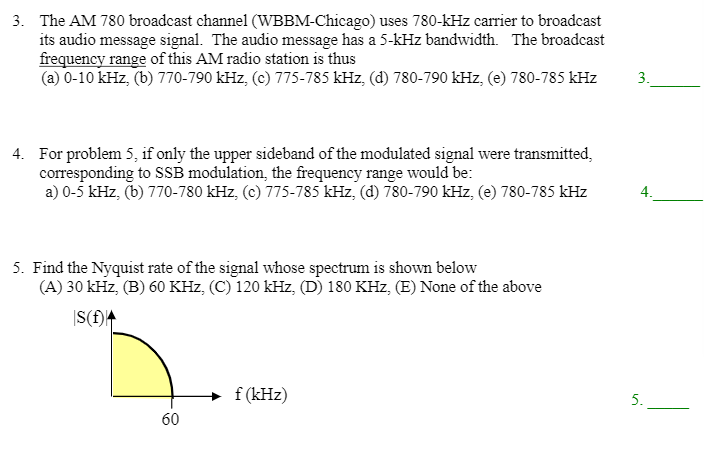 3. The AM 780 broadcast channel (WBBM-Chicago) uses 780-kHz carrier to broadcast its audio message signal. The audio message has a 5-kHz bandwidth. The broadcast frequency range of this AM radio station is thus
(a) 0-10 kHz, (b) 770-790 kHz, (c) 775-785 kHz, (d) 780-790 kHz, (e) 780-785 kHz

3.____

4. For problem 5, if only the upper sideband of the modulated signal were transmitted, corresponding to SSB modulation, the frequency range would be:
a) 0-5 kHz, (b) 770-780 kHz, (c) 775-785 kHz, (d) 780-790 kHz, (e) 780-785 kHz

4.____

5. Find the Nyquist rate of the signal whose spectrum is shown below
(A) 30 kHz, (B) 60 KHz, (C) 120 kHz, (D) 180 KHz, (E) None of the above

|S(f)|

f (kHz)

60

5. ____